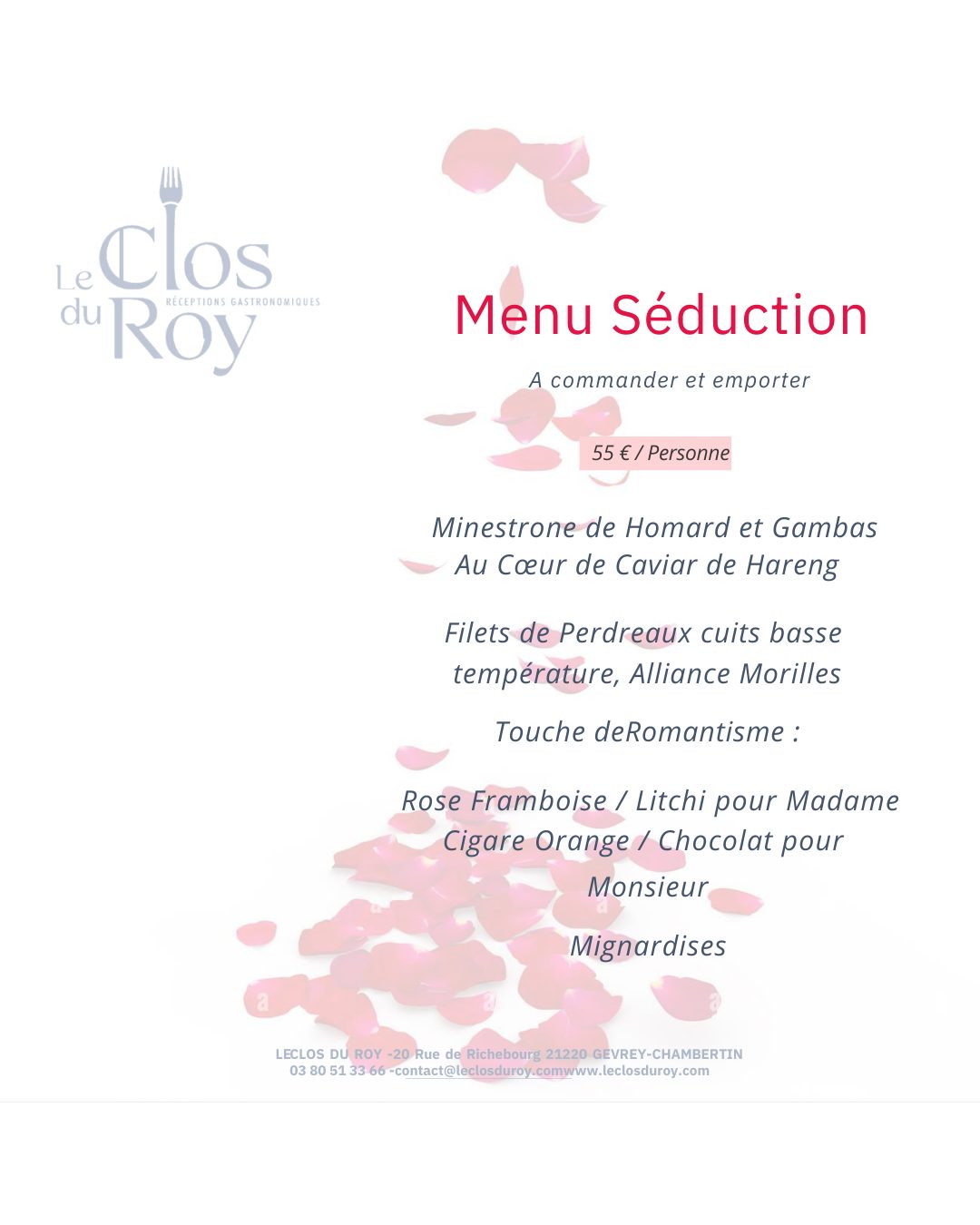 Le Clos du Roy
RÉCEPTIONS GASTRONOMIQUES

Menu Séduction

A commander et emporter

55 € / Personne

Minestrone de Homard et Gambas
Au Cœur de Caviar de Hareng

Filets de Perdreaux cuits basse température, Alliance Morilles

Touche deRomantisme :

Rose Framboise / Litchi pour Madame
Cigare Orange / Chocolat pour Monsieur

Mignardises

LECLOS DU ROY -20 Rue de Richebourg 21220 GEVREY-CHAMBERTIN
03 80 51 33 66 -contact@leclosduroy.comwww.leclosduroy.com